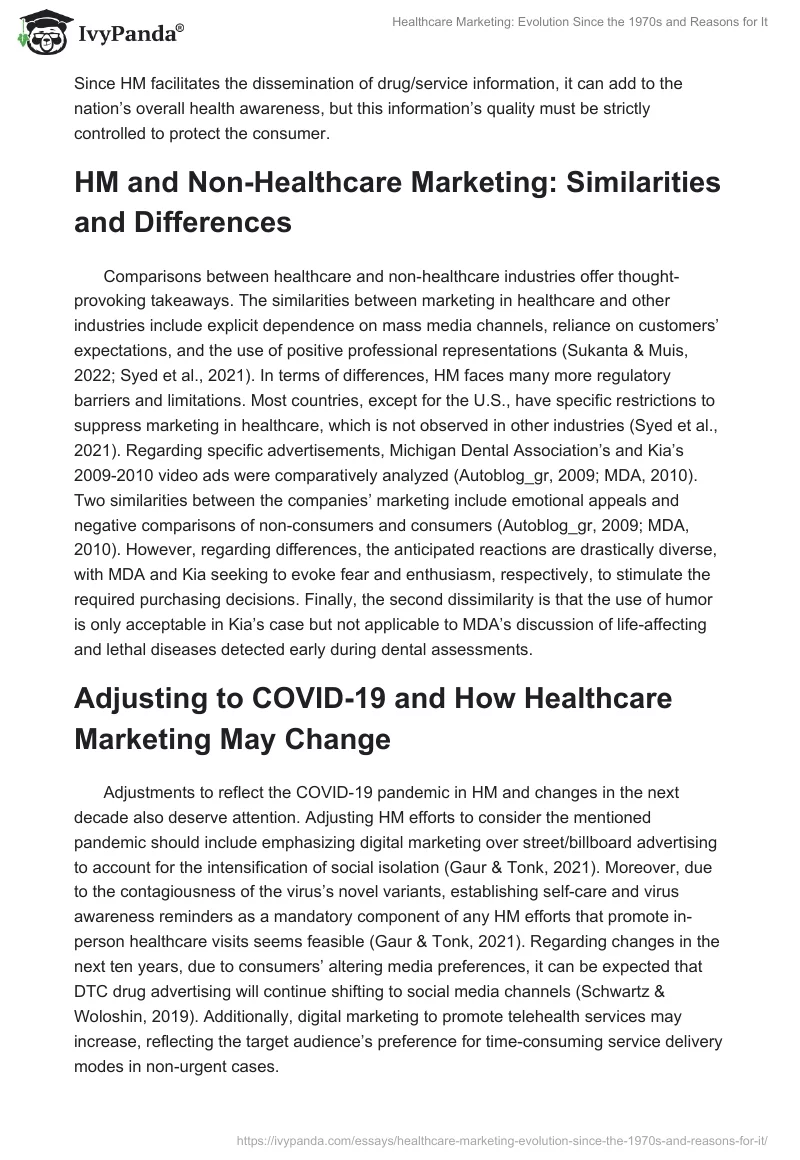 IvyPanda®

Healthcare Marketing: Evolution Since the 1970s and Reasons for It

Since HM facilitates the dissemination of drug/service information, it can add to the nation's overall health awareness, but this information's quality must be strictly controlled to protect the consumer.

HM and Non-Healthcare Marketing: Similarities and Differences

Comparisons between healthcare and non-healthcare industries offer thought-provoking takeaways. The similarities between marketing in healthcare and other industries include explicit dependence on mass media channels, reliance on customers' expectations, and the use of positive professional representations (Sukanta & Muis, 2022; Syed et al., 2021). In terms of differences, HM faces many more regulatory barriers and limitations. Most countries, except for the U.S., have specific restrictions to suppress marketing in healthcare, which is not observed in other industries (Syed et al., 2021). Regarding specific advertisements, Michigan Dental Association's and Kia's 2009-2010 video ads were comparatively analyzed (Autoblog_gr, 2009; MDA, 2010). Two similarities between the companies' marketing include emotional appeals and negative comparisons of non-consumers and consumers (Autoblog_gr, 2009; MDA, 2010). However, regarding differences, the anticipated reactions are drastically diverse, with MDA and Kia seeking to evoke fear and enthusiasm, respectively, to stimulate the required purchasing decisions. Finally, the second dissimilarity is that the use of humor is only acceptable in Kia's case but not applicable to MDA's discussion of life-affecting and lethal diseases detected early during dental assessments.

Adjusting to COVID-19 and How Healthcare Marketing May Change

Adjustments to reflect the COVID-19 pandemic in HM and changes in the next decade also deserve attention. Adjusting HM efforts to consider the mentioned pandemic should include emphasizing digital marketing over street/billboard advertising to account for the intensification of social isolation (Gaur & Tonk, 2021). Moreover, due to the contagiousness of the virus's novel variants, establishing self-care and virus awareness reminders as a mandatory component of any HM efforts that promote in-person healthcare visits seems feasible (Gaur & Tonk, 2021). Regarding changes in the next ten years, due to consumers' altering media preferences, it can be expected that DTC drug advertising will continue shifting to social media channels (Schwartz & Woloshin, 2019). Additionally, digital marketing to promote telehealth services may increase, reflecting the target audience's preference for time-consuming service delivery modes in non-urgent cases.

https://ivypanda.com/essays/healthcare-marketing-evolution-since-the-1970s-and-reasons-for-it/